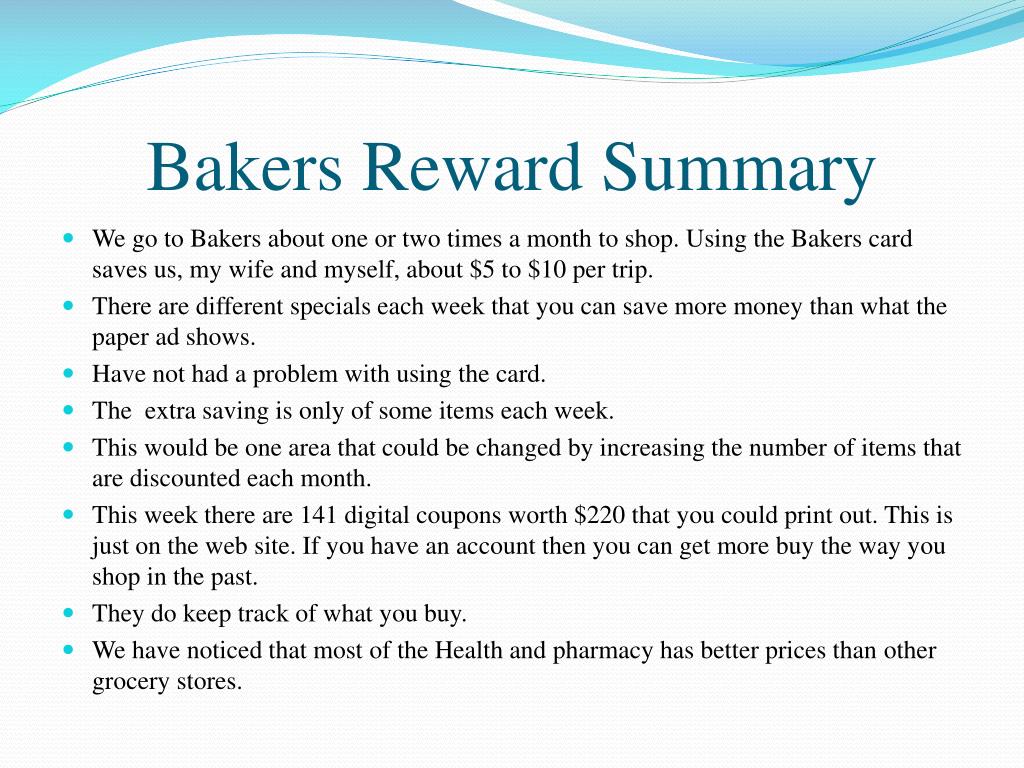 Bakers Reward Summary

- We go to Bakers about one or two times a month to shop. Using the Bakers card saves us, my wife and myself, about \$5 to \$10 per trip.
- There are different specials each week that you can save more money than what the paper ad shows.
- Have not had a problem with using the card.
- The  extra saving is only of some items each week.
- This would be one area that could be changed by increasing the number of items that are discounted each month.
- This week there are 141 digital coupons worth \$220 that you could print out. This is just on the web site. If you have an account then you can get more buy the way you shop in the past.
- They do keep track of what you buy.
- We have noticed that most of the Health and pharmacy has better prices than other grocery stores.